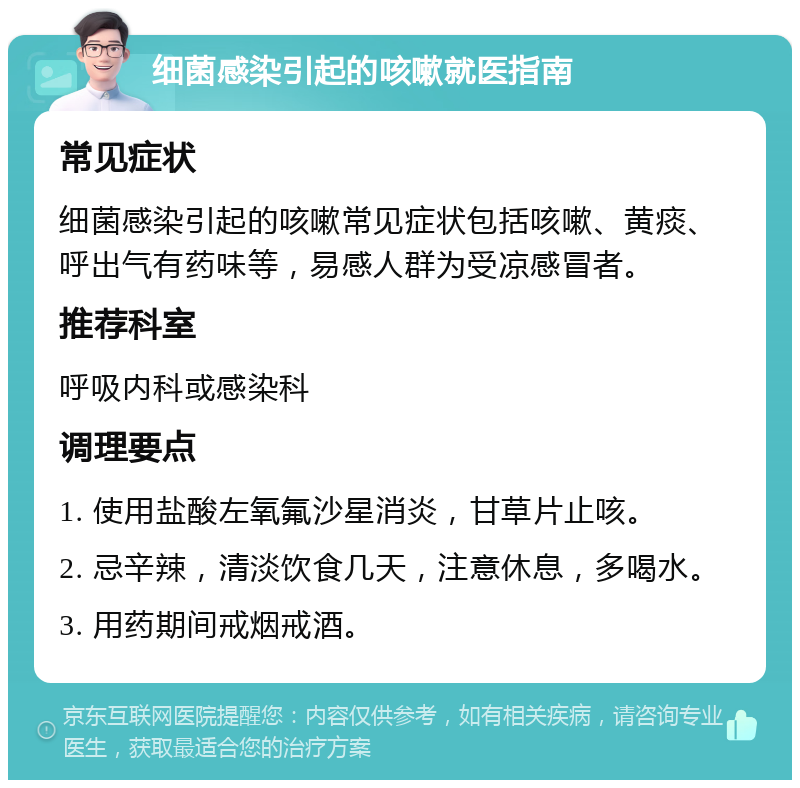 细菌感染引起的咳嗽就医指南

常见症状

细菌感染引起的咳嗽常见症状包括咳嗽、黄痰、呼出气有药味等，易感人群为受凉感冒者。

推荐科室

呼吸内科或感染科

调理要点

1. 使用盐酸左氧氟沙星消炎，甘草片止咳。

2. 忌辛辣，清淡饮食几天，注意休息，多喝水。

3. 用药期间戒烟戒酒。

京东互联网医院提醒您：内容仅供参考，如有相关疾病，请咨询专业医生，获取最适合您的治疗方案